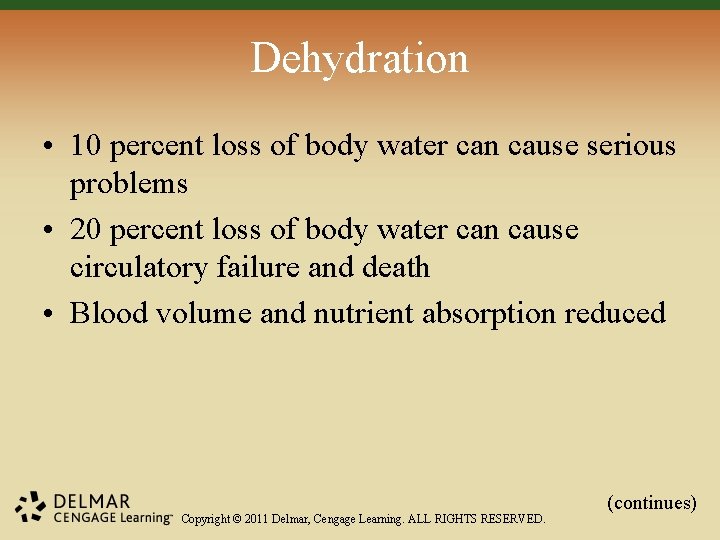 Dehydration

• 10 percent loss of body water can cause serious problems
• 20 percent loss of body water can cause circulatory failure and death
• Blood volume and nutrient absorption reduced

(continues)

DELMAR
CENGAGE Learning™ Copyright © 2011 Delmar, Cengage Learning. ALL RIGHTS RESERVED.